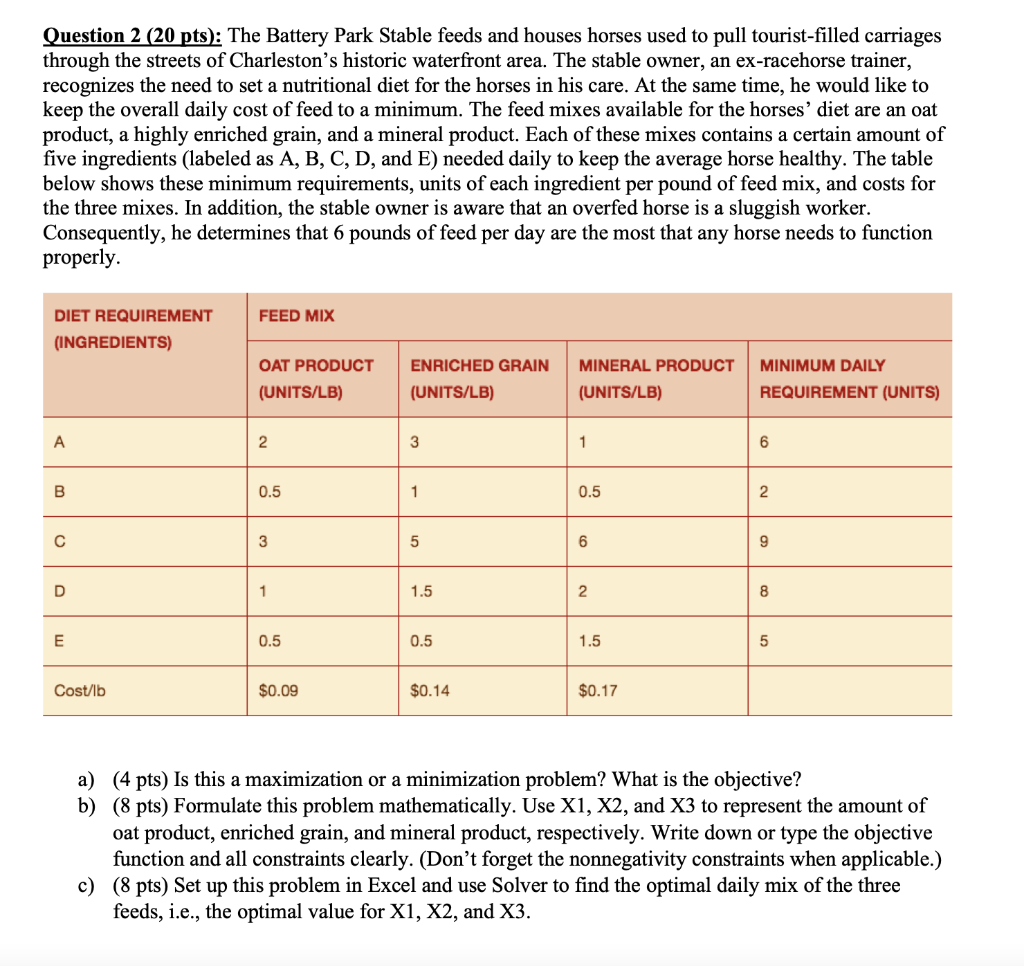 Question 2 (20 pts): The Battery Park Stable feeds and houses horses used to pull tourist-filled carriages through the streets of Charleston's historic waterfront area. The stable owner, an ex-racehorse trainer, recognizes the need to set a nutritional diet for the horses in his care. At the same time, he would like to keep the overall daily cost of feed to a minimum. The feed mixes available for the horses' diet are an oat product, a highly enriched grain, and a mineral product. Each of these mixes contains a certain amount of five ingredients (labeled as A, B, C, D, and E) needed daily to keep the average horse healthy. The table below shows these minimum requirements, units of each ingredient per pound of feed mix, and costs for the three mixes. In addition, the stable owner is aware that an overfed horse is a sluggish worker. Consequently, he determines that 6 pounds of feed per day are the most that any horse needs to function properly.

| DIET REQUIREMENT (INGREDIENTS) | FEED MIX | | | |
|---|---|---|---|---|
| | OAT PRODUCT (UNITS/LB) | ENRICHED GRAIN (UNITS/LB) | MINERAL PRODUCT (UNITS/LB) | MINIMUM DAILY REQUIREMENT (UNITS) |
| A | 2 | 3 | 1 | 6 |
| B | 0.5 | 1 | 0.5 | 2 |
| C | 3 | 5 | 6 | 9 |
| D | 1 | 1.5 | 2 | 8 |
| E | 0.5 | 0.5 | 1.5 | 5 |
| Cost/lb | $0.09 | $0.14 | $0.17 | |

a) (4 pts) Is this a maximization or a minimization problem? What is the objective?
b) (8 pts) Formulate this problem mathematically. Use X1, X2, and X3 to represent the amount of oat product, enriched grain, and mineral product, respectively. Write down or type the objective function and all constraints clearly. (Don't forget the nonnegativity constraints when applicable.)
c) (8 pts) Set up this problem in Excel and use Solver to find the optimal daily mix of the three feeds, i.e., the optimal value for X1, X2, and X3.